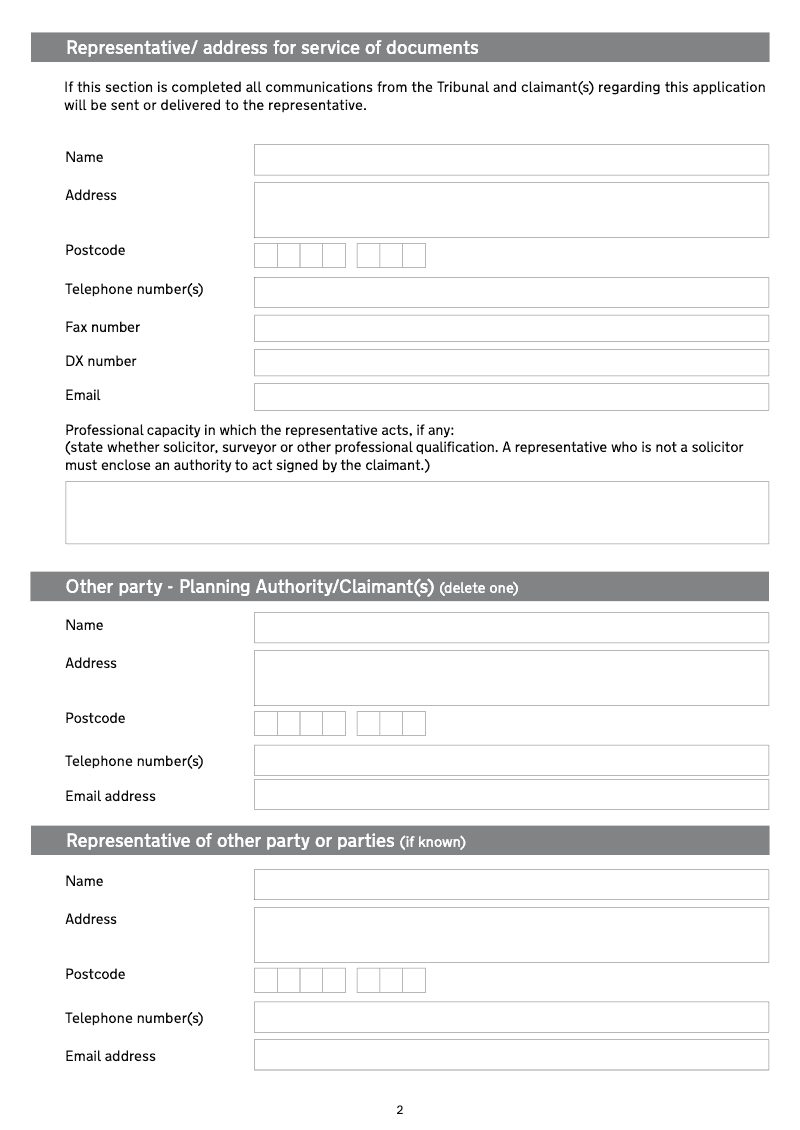 Representative/ address for service of documents

If this section is completed all communications from the Tribunal and claimant(s) regarding this application will be sent or delivered to the representative.

Name

Address

Postcode

Telephone number(s)

Fax number

DX number

Email

Professional capacity in which the representative acts, if any:
(state whether solicitor, surveyor or other professional qualification. A representative who is not a solicitor must enclose an authority to act signed by the claimant.)

Other party - Planning Authority/Claimant(s) (delete one)

Name

Address

Postcode

Telephone number(s)

Email address

Representative of other party or parties (if known)

Name

Address

Postcode

Telephone number(s)

Email address

2